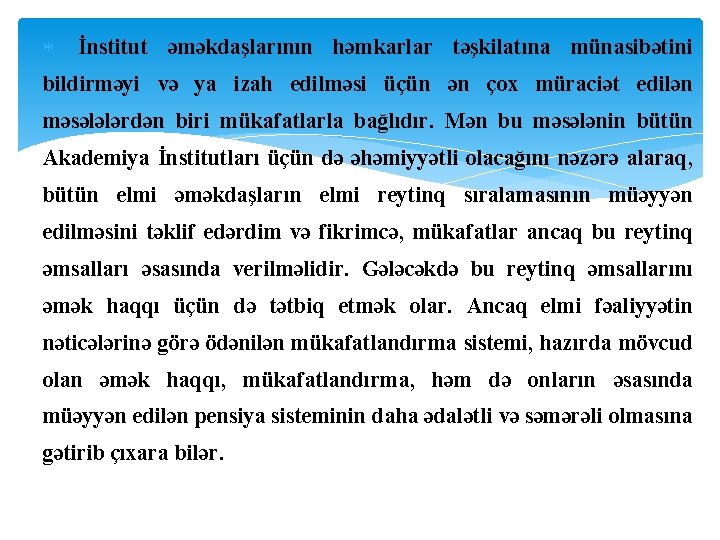 İnstitut əməkdaşlarının həmkarlar təşkilatına münasibətini bildirməyi və ya izah edilməsi üçün ən çox müraciət edilən məsələlərdən biri mükafatlarla bağlıdır. Mən bu məsələnin bütün Akademiya İnstitutları üçün də əhəmiyyətli olacağını nəzərə alaraq, bütün elmi əməkdaşların elmi reytinq sıralamasının müəyyən edilməsini təklif edərdim və fikrimcə, mükafatlar ancaq bu reytinq əmsalları əsasında verilməlidir. Gələcəkdə bu reytinq əmsallarını əmək haqqı üçün də tətbiq etmək olar. Ancaq elmi fəaliyyətin nəticələrinə görə ödənilən mükafatlandırma sistemi, hazırda mövcud olan əmək haqqı, mükafatlandırma, həm də onların əsasında müəyyən edilən pensiya sisteminin daha ədalətli və səmərəli olmasına gətirib çıxara bilər.